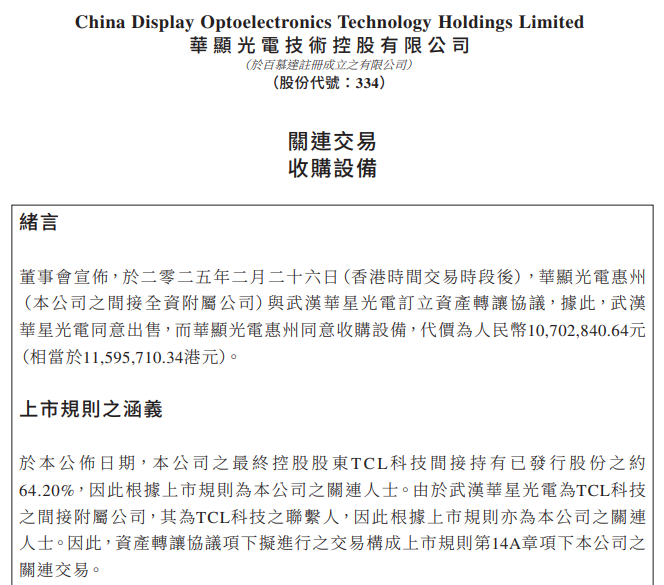 China Display Optoelectronics Technology Holdings Limited
華顯光電技術控股有限公司
(於百慕達註冊成立之有限公司)
(股份代號:334)

關連交易
收購設備

緒言

董事會宣佈,於二零二五年二月二十六日(香港時間交易時段後),華顯光電惠州(本公司之間接全資附屬公司)與武漢華星光電訂立資產轉讓協議,據此,武漢華星光電同意出售,而華顯光電惠州同意收購設備,代價為人民幣10,702,840.64元(相當於11,595,710.34港元)。

上市規則之涵義

於本公佈日期,本公司之最終控股股東TCL科技間接持有已發行股份之約64.20%,因此根據上市規則為本公司之關連人士。由於武漢華星光電為TCL科技之間接附屬公司,其為TCL科技之聯繫人,因此根據上市規則亦為本公司之關連人士。因此,資產轉讓協議項下擬進行之交易構成上市規則第14A章項下本公司之關連交易。